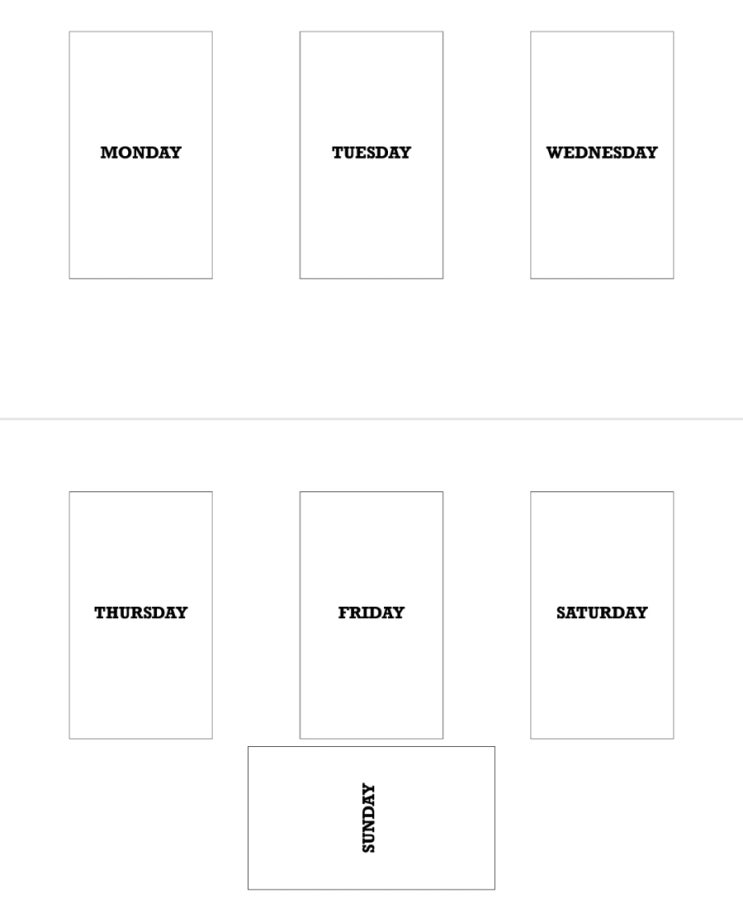 MONDAY

TUESDAY

WEDNESDAY

THURSDAY

FRIDAY

SATURDAY

SUNDAY